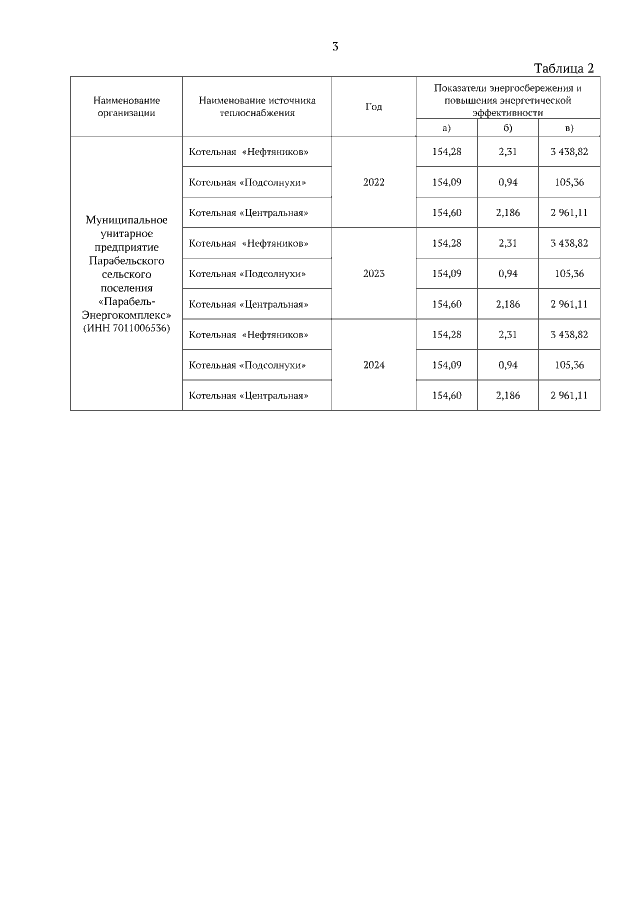 3

Таблица 2

| Наименование организации | Наименование источника теплоснабжения | Год | Показатели энергосбережения и повышения энергетической эффективности | | |
|---|---|---|---|---|---|
| | | | а) | б) | в) |
| Муниципальное унитарное предприятие Парабельского сельского поселения «Парабель-Энергокомплекс» (ИНН 7011006536) | Котельная «Нефтяников» | 2022 | 154,28 | 2,31 | 3 438,82 |
| | Котельная «Подсолнухи» | | 154,09 | 0,94 | 105,36 |
| | Котельная «Центральная» | | 154,60 | 2,186 | 2 961,11 |
| | Котельная «Нефтяников» | 2023 | 154,28 | 2,31 | 3 438,82 |
| | Котельная «Подсолнухи» | | 154,09 | 0,94 | 105,36 |
| | Котельная «Центральная» | | 154,60 | 2,186 | 2 961,11 |
| | Котельная «Нефтяников» | 2024 | 154,28 | 2,31 | 3 438,82 |
| | Котельная «Подсолнухи» | | 154,09 | 0,94 | 105,36 |
| | Котельная «Центральная» | | 154,60 | 2,186 | 2 961,11 |